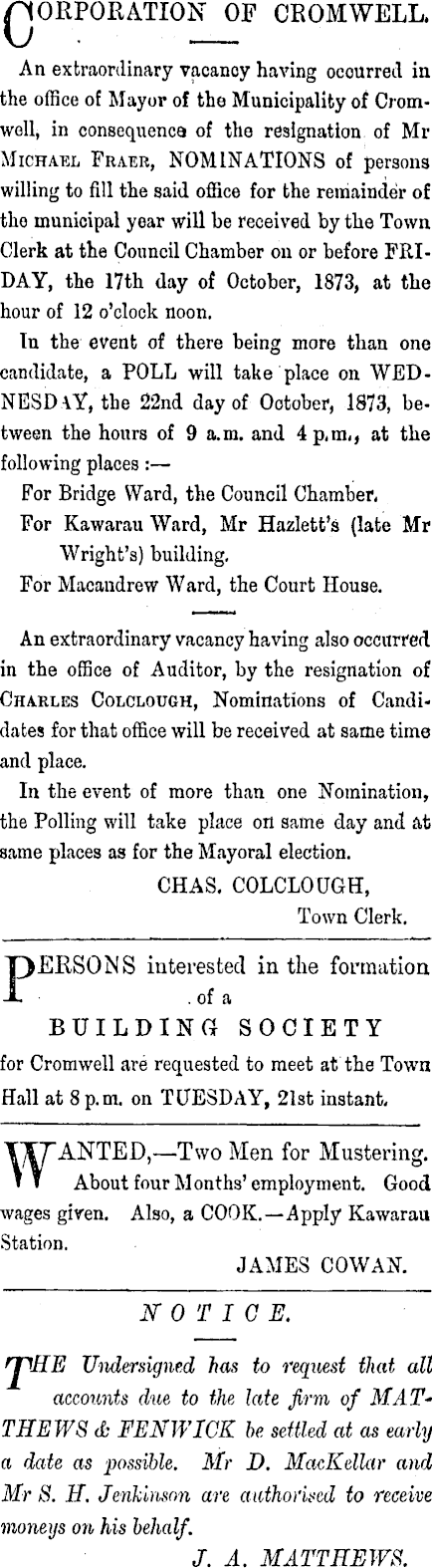 CORPORATION OF CROMWELL.

An extraordinary vacancy having occurred in the office of Mayor of the Municipality of Cromwell, in consequence of the resignation of Mr MICHAEL FRAER, NOMINATIONS of persons willing to fill the said office for the remainder of the municipal year will be received by the Town Clerk at the Council Chamber on or before FRIDAY, the 17th day of October, 1873, at the hour of 12 o'clock noon.

In the event of there being more than one candidate, a POLL will take place on WEDNESDAY, the 22nd day of October, 1873, between the hours of 9 a.m. and 4 p.m., at the following places :—

For Bridge Ward, the Council Chamber.

For Kawarau Ward, Mr Hazlett's (late Mr Wright's) building.

For Macandrew Ward, the Court House.

An extraordinary vacancy having also occurred in the office of Auditor, by the resignation of CHARLES COLCLOUGH, Nominations of Candidates for that office will be received at same time and place.

In the event of more than one Nomination, the Polling will take place on same day and at same places as for the Mayoral election.

CHAS. COLCLOUGH,
Town Clerk.

PERSONS interested in the formation of a
BUILDING SOCIETY
for Cromwell are requested to meet at the Town Hall at 8 p.m. on TUESDAY, 21st instant.

WANTED,—Two Men for Mustering. About four Months' employment. Good wages given. Also, a COOK.—Apply Kawarau Station.

JAMES COWAN.

NOTICE.

THE Undersigned has to request that all accounts due to the late firm of MATTHEWS & FENWICK be settled at as early a date as possible. Mr D. MacKellar and Mr S. H. Jenkinson are authorised to receive moneys on his behalf.

J. A. MATTHEWS.